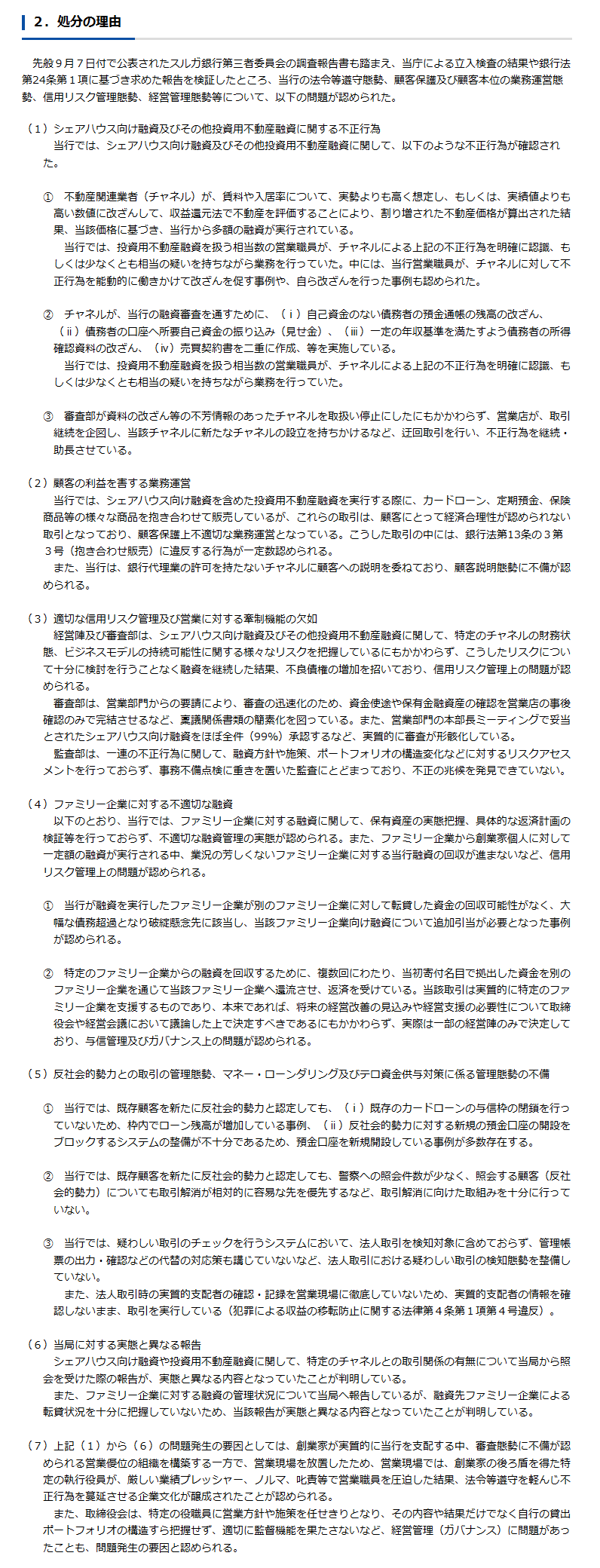 2．処分の理由

先般９月７日付で公表されたスルガ銀行第三者委員会の調査報告書も踏まえ、当庁による立入検査の結果や銀行法第24条第１項に基づき求めた報告を検証したところ、当行の法令等遵守態勢、顧客保護及び顧客本位の業務運営態勢、信用リスク管理態勢、経営管理態勢等について、以下の問題が認められた。

（１）シェアハウス向け融資及びその他投資用不動産融資に関する不正行為
当行では、シェアハウス向け融資及びその他投資用不動産融資に関して、以下のような不正行為が確認された。

①　不動産関連業者（チャネル）が、賃料や入居率について、実勢よりも高く想定し、もしくは、実績値よりも高い数値に改ざんして、収益還元法で不動産を評価することにより、割り増された不動産価格が算出された結果、当該価格に基づき、当行から多額の融資が実行されている。
当行では、投資用不動産融資を扱う相当数の営業職員が、チャネルによる上記の不正行為を明確に認識、もしくは少なくとも相当の疑いを持ちながら業務を行っていた。中には、当行営業職員が、チャネルに対して不正行為を能動的に働きかけて改ざんを促す事例や、自ら改ざんを行った事例も認められた。

②　チャネルが、当行の融資審査を通すために、（ⅰ）自己資金のない債務者の預金通帳の残高の改ざん、（ⅱ）債務者の口座へ所要自己資金の振り込み（見せ金）、（ⅲ）一定の年収基準を満たすよう債務者の所得確認資料の改ざん、（ⅳ）売買契約書を二重に作成、等を実施している。
当行では、投資用不動産融資を扱う相当数の営業職員が、チャネルによる上記の不正行為を明確に認識、もしくは少なくとも相当の疑いを持ちながら業務を行っていた。

③　審査部が資料の改ざん等の不芳情報のあったチャネルを取扱い停止にしたにもかかわらず、営業店が、取引継続を企図し、当該チャネルに新たなチャネルの設立を持ちかけるなど、迂回取引を行い、不正行為を継続・助長させている。

（２）顧客の利益を害する業務運営
当行では、シェアハウス向け融資を含めた投資用不動産融資を実行する際に、カードローン、定期預金、保険商品等の様々な商品を抱き合わせて販売しているが、これらの取引は、顧客にとって経済合理性が認められない取引となっており、顧客保護上不適切な業務運営となっている。こうした取引の中には、銀行法第13条の３第３号（抱き合わせ販売）に違反する行為が一定数認められる。
また、当行は、銀行代理業の許可を持たないチャネルに顧客への説明を委ねており、顧客説明態勢に不備が認められる。

（３）適切な信用リスク管理及び営業に対する牽制機能の欠如
経営陣及び審査部は、シェアハウス向け融資及びその他投資用不動産融資に関して、特定のチャネルの財務状態、ビジネスモデルの持続可能性に関する様々なリスクを把握しているにもかかわらず、こうしたリスクについて十分に検討を行うことなく融資を継続した結果、不良債権の増加を招いており、信用リスク管理上の問題が認められる。
審査部は、営業部門からの要請により、審査の迅速化のため、資金使途や保有金融資産の確認を営業店の事後確認のみで完結させるなど、稟議関係書類の簡素化を図っている。また、営業部門の本部長ミーティングで妥当とされたシェアハウス向け融資をほぼ全件（99％）承認するなど、実質的に審査が形骸化している。
監査部は、一連の不正行為に関して、融資方針や施策、ポートフォリオの構造変化などに対するリスクアセスメントを行っておらず、事務不備点検に重きを置いた監査にとどまっており、不正の兆候を発見できていない。

（４）ファミリー企業に対する不適切な融資
以下のとおり、当行では、ファミリー企業に対する融資に関して、保有資産の実態把握、具体的な返済計画の検証等を行っておらず、不適切な融資管理の実態が認められる。また、ファミリー企業から創業家個人に対して一定額の融資が実行される中、業況の芳しくないファミリー企業に対する当行融資の回収が進まないなど、信用リスク管理上の問題が認められる。

①　当行が融資を実行したファミリー企業が別のファミリー企業に対して転貸した資金の回収可能性がなく、大幅な債務超過となり破綻懸念先に該当し、当該ファミリー企業向け融資について追加引当が必要となった事例が認められる。

②　特定のファミリー企業からの融資を回収するために、複数回にわたり、当初寄付名目で拠出した資金を別のファミリー企業を通じて当該ファミリー企業へ還流させ、返済を受けている。当該取引は実質的に特定のファミリー企業を支援するものであり、本来であれば、将来の経営改善の見込みや経営支援の必要性について取締役会や経営会議において議論した上で決定すべきであるにもかかわらず、実際は一部の経営陣のみで決定しており、与信管理及びガバナンス上の問題が認められる。

（５）反社会的勢力との取引の管理態勢、マネー・ローンダリング及びテロ資金供与対策に係る管理態勢の不備

①　当行では、既存顧客を新たに反社会的勢力と認定しても、（ⅰ）既存のカードローンの与信枠の閉鎖を行っていないため、枠内でローン残高が増加している事例、（ⅱ）反社会的勢力に対する新規の預金口座の開設をブロックするシステムの整備が不十分であるため、預金口座を新規開設している事例が多数存在する。

②　当行では、既存顧客を新たに反社会的勢力と認定しても、警察への照会件数が少なく、照会する顧客（反社会的勢力）についても取引解消が相対的に容易な先を優先するなど、取引解消に向けた取組みを十分に行っていない。

③　当行では、疑わしい取引のチェックを行うシステムにおいて、法人取引を検知対象に含めておらず、管理帳票の出力・確認などの代替の対応策も講じていないなど、法人取引における疑わしい取引の検知態勢を整備していない。
また、法人取引時の実質的支配者の確認・記録を営業現場に徹底していないため、実質的支配者の情報を確認しないまま、取引を実行している（犯罪による収益の移転防止に関する法律第４条第１項第４号違反）。

（６）当局に対する実態と異なる報告
シェアハウス向け融資や投資用不動産融資に関して、特定のチャネルとの取引関係の有無について当局から照会を受けた際の報告が、実態と異なる内容となっていたことが判明している。
また、ファミリー企業に対する融資の管理状況について当局へ報告しているが、融資先ファミリー企業による転貸状況を十分に把握していないため、当該報告が実態と異なる内容となっていたことが判明している。

（７）上記（１）から（６）の問題発生の要因としては、創業家が実質的に当行を支配する中、審査態勢に不備が認められる営業優位の組織を構築する一方で、営業現場を放置したため、営業現場では、創業家の後ろ盾を得た特定の執行役員が、厳しい業績プレッシャー、ノルマ、叱責等で営業職員を圧迫した結果、法令等遵守を軽んじ不正行為を蔓延させる企業文化が醸成されたことが認められる。
また、取締役会は、特定の役職員に営業方針や施策を任せきりとなり、その内容や結果だけでなく自行の貸出ポートフォリオの構造すら把握せず、適切に監督機能を果たさないなど、経営管理（ガバナンス）に問題があったことも、問題発生の要因と認められる。